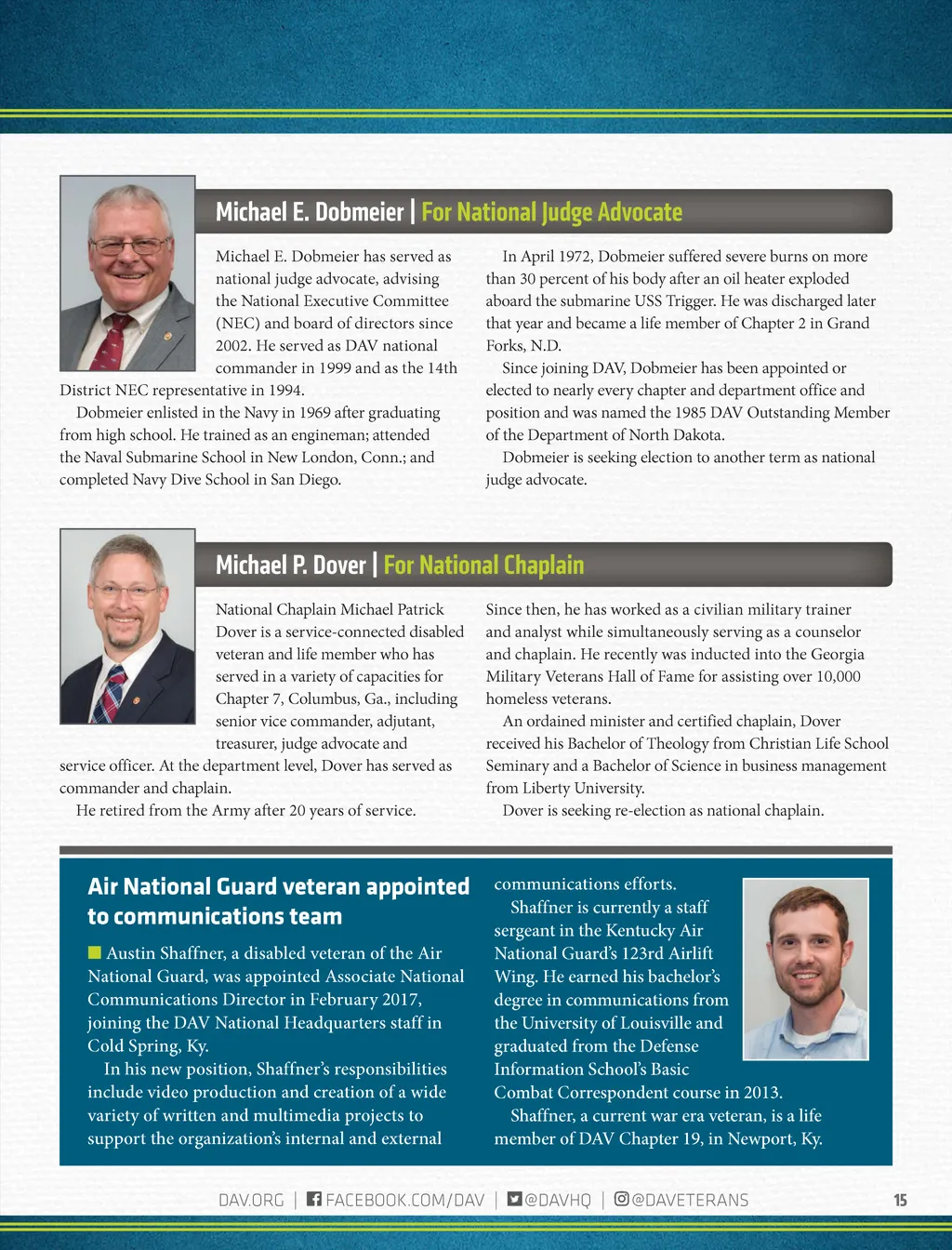 Michael E. Dobmeier | For National Judge Advocate

Michael E. Dobmeier has served as national judge advocate, advising the National Executive Committee (NEC) and board of directors since 2002. He served as DAV national commander in 1999 and as the 14th District NEC representative in 1994.

Dobmeier enlisted in the Navy in 1969 after graduating from high school. He trained as an engineman; attended the Naval Submarine School in New London, Conn.; and completed Navy Dive School in San Diego.

In April 1972, Dobmeier suffered severe burns on more than 30 percent of his body after an oil heater exploded aboard the submarine USS Trigger. He was discharged later that year and became a life member of Chapter 2 in Grand Forks, N.D.

Since joining DAV, Dobmeier has been appointed or elected to nearly every chapter and department office and position and was named the 1985 DAV Outstanding Member of the Department of North Dakota.

Dobmeier is seeking election to another term as national judge advocate.

Michael P. Dover | For National Chaplain

National Chaplain Michael Patrick Dover is a service-connected disabled veteran and life member who has served in a variety of capacities for Chapter 7, Columbus, Ga., including senior vice commander, adjutant, treasurer, judge advocate and service officer. At the department level, Dover has served as commander and chaplain.

He retired from the Army after 20 years of service.

Since then, he has worked as a civilian military trainer and analyst while simultaneously serving as a counselor and chaplain. He recently was inducted into the Georgia Military Veterans Hall of Fame for assisting over 10,000 homeless veterans.

An ordained minister and certified chaplain, Dover received his Bachelor of Theology from Christian Life School Seminary and a Bachelor of Science in business management from Liberty University.

Dover is seeking re-election as national chaplain.

Air National Guard veteran appointed to communications team

Austin Shaffner, a disabled veteran of the Air National Guard, was appointed Associate National Communications Director in February 2017, joining the DAV National Headquarters staff in Cold Spring, Ky.

In his new position, Shaffner's responsibilities include video production and creation of a wide variety of written and multimedia projects to support the organization's internal and external communications efforts.

Shaffner is currently a staff sergeant in the Kentucky Air National Guard's 123rd Airlift Wing. He earned his bachelor's degree in communications from the University of Louisville and graduated from the Defense Information School's Basic Combat Correspondent course in 2013.

Shaffner, a current war era veteran, is a life member of DAV Chapter 19, in Newport, Ky.

DAV.ORG | FACEBOOK.COM/DAV | @DAVHQ | @DAVETERANS 15